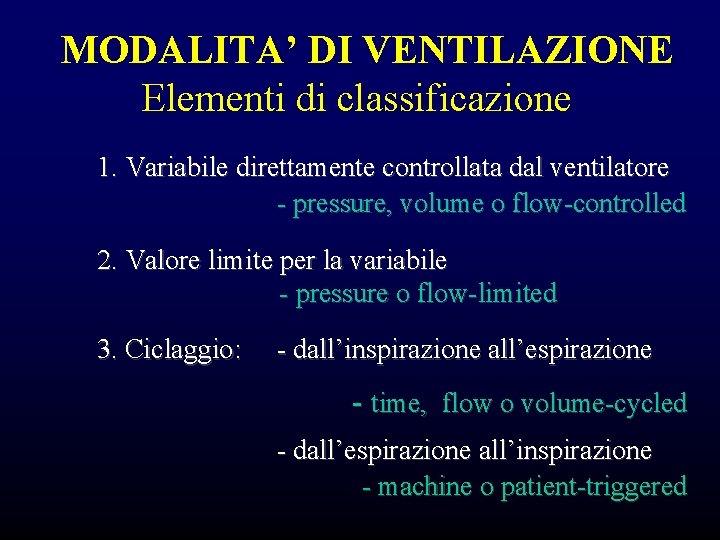 MODALITA' DI VENTILAZIONE
Elementi di classificazione

1. Variabile direttamente controllata dal ventilatore
- pressure, volume o flow-controlled

2. Valore limite per la variabile
- pressure o flow-limited

3. Ciclaggio: - dall'inspirazione all'espirazione
- time, flow o volume-cycled
- dall'espirazione all'inspirazione
- machine o patient-triggered